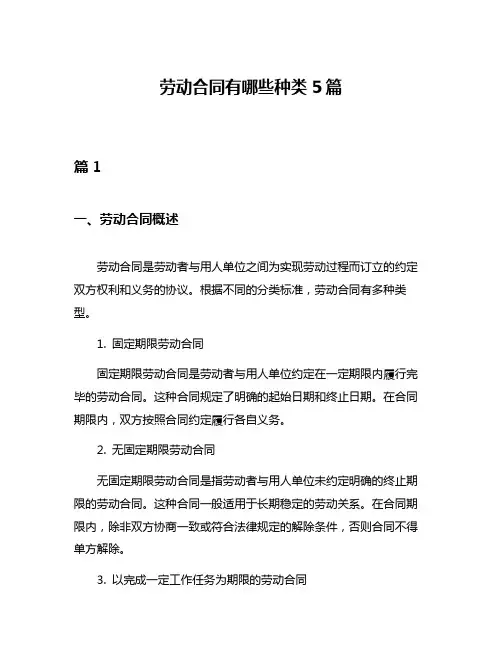 劳动合同有哪些种类 5 篇

篇 1

一、劳动合同概述

劳动合同是劳动者与用人单位之间为实现劳动过程而订立的约定双方权利和义务的协议。根据不同的分类标准，劳动合同有多种类型。

1. 固定期限劳动合同

固定期限劳动合同是劳动者与用人单位约定在一定期限内履行完毕的劳动合同。这种合同规定了明确的起始日期和终止日期。在合同期限内，双方按照合同约定履行各自义务。

2. 无固定期限劳动合同

无固定期限劳动合同是指劳动者与用人单位未约定明确的终止期限的劳动合同。这种合同一般适用于长期稳定的劳动关系。在合同期限内，除非双方协商一致或符合法律规定的解除条件，否则合同不得单方解除。

3. 以完成一定工作任务为期限的劳动合同